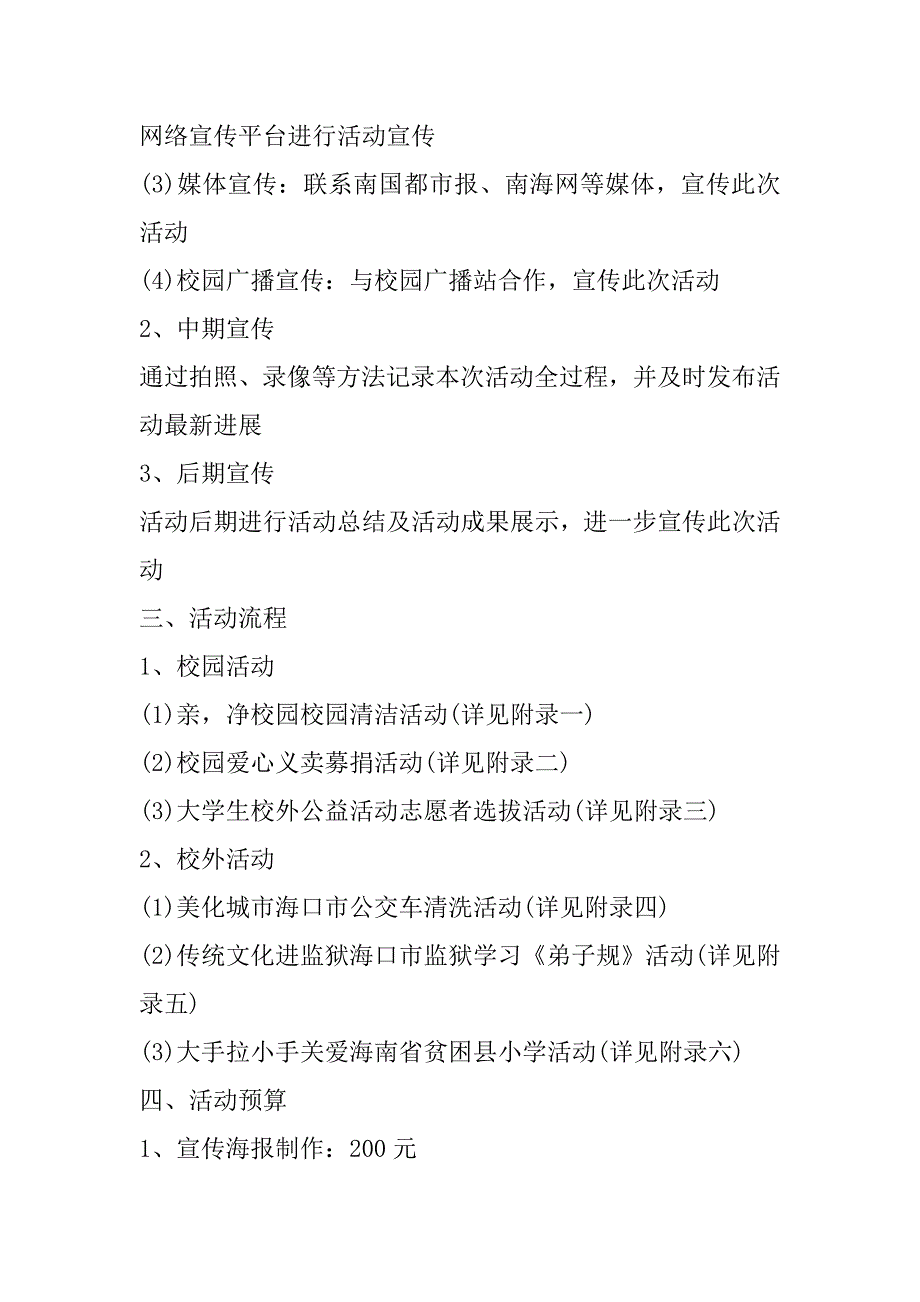 网络宣传平台进行活动宣传
(3)媒体宣传：联系南国都市报、南海网等媒体，宣传此次活动
(4)校园广播宣传：与校园广播站合作，宣传此次活动
2、中期宣传
通过拍照、录像等方法记录本次活动全过程，并及时发布活动最新进展
3、后期宣传
活动后期进行活动总结及活动成果展示，进一步宣传此次活动
三、活动流程
1、校园活动
(1)亲，净校园校园清洁活动(详见附录一)
(2)校园爱心义卖募捐活动(详见附录二)
(3)大学生校外公益活动志愿者选拔活动(详见附录三)
2、校外活动
(1)美化城市海口市公交车清洗活动(详见附录四)
(2)传统文化进监狱海口市监狱学习《弟子规》活动(详见附录五)
(3)大手拉小手关爱海南省贫困县小学活动(详见附录六)
四、活动预算
1、宣传海报制作：200 元